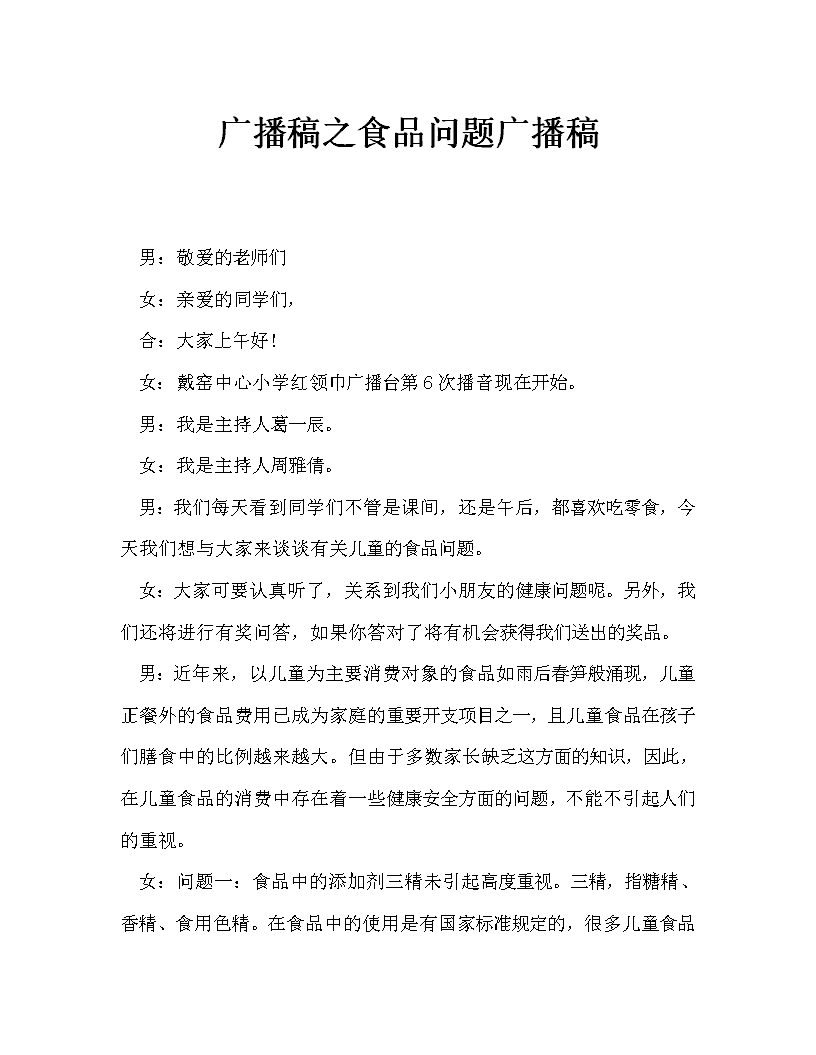 广播稿之食品问题广播稿

男：敬爱的老师们

女：亲爱的同学们，

合：大家上午好！

女：戴窑中心小学红领巾广播台第6次播音现在开始。

男：我是主持人葛一辰。

女：我是主持人周雅倩。

男：我们每天看到同学们不管是课间，还是午后，都喜欢吃零食，今天我们想与大家来谈谈有关儿童的食品问题。

女：大家可要认真听了，关系到我们小朋友的健康问题呢。另外，我们还将进行有奖问答，如果你答对了将有机会获得我们送出的奖品。

男：近年来，以儿童为主要消费对象的食品如雨后春笋般涌现，儿童正餐外的食品费用已成为家庭的重要开支项目之一，且儿童食品在孩子们膳食中的比例越来越大。但由于多数家长缺乏这方面的知识，因此，在儿童食品的消费中存在着一些健康安全方面的问题，不能不引起人们的重视。

女：问题一：食品中的添加剂三精未引起高度重视。三精，指糖精、香精、食用色精。在食品中的使用是有国家标准规定的，很多儿童食品